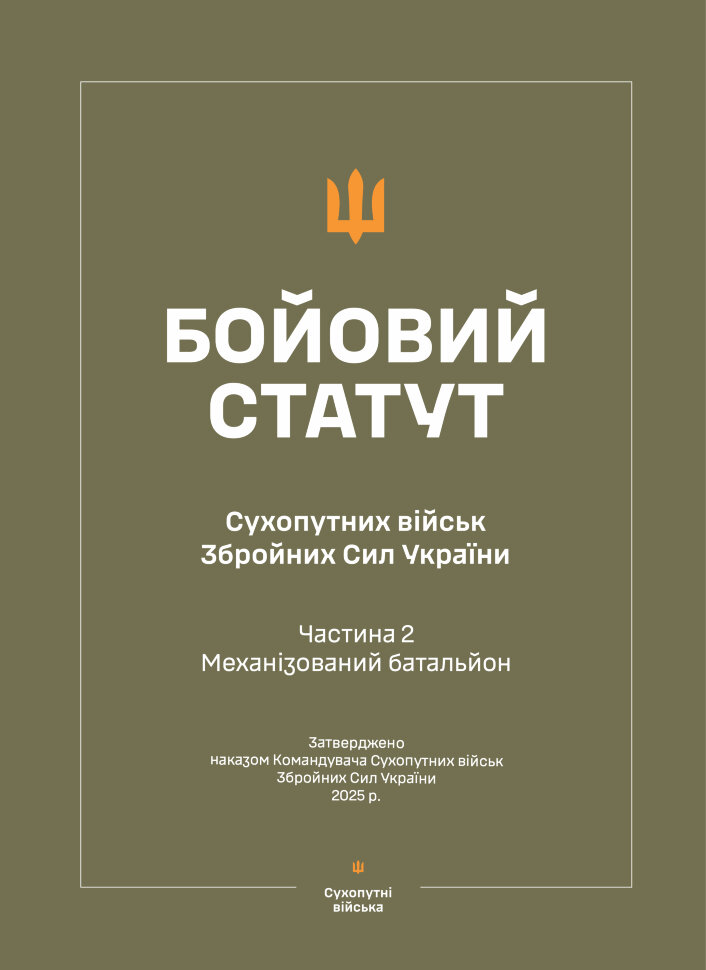 БОЙОВИЙ СТАТУТ

Сухопутних військ Збройних Сил України

Частина 2
Механізований батальйон

Затверджено
наказом Командувача Сухопутних військ Збройних Сил України
2025 р.

Сухопутні війська